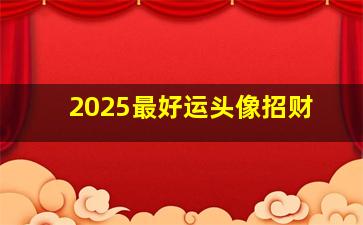 2025最好运头像招财